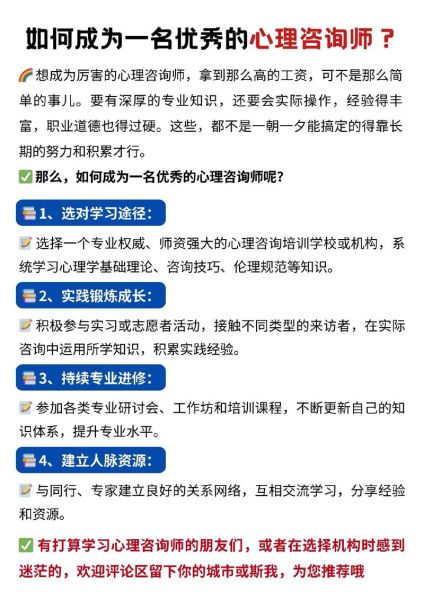 如何成为一名优秀的心理咨询师？

🌈想成为厉害的心理咨询师，拿到那么高的工资，可不是那么简单的事儿。要有深厚的专业知识，还要会实际操作，经验得丰富，职业道德也得过硬。这些，都不是一朝一夕能搞定的得靠长期的努力和积累才行。

✅那么，如何成为一名优秀的心理咨询师呢？

📚1、选对学习途径：

📝选择一个专业权威、师资强大的心理咨询培训学校或机构，系统学习心理学基础理论、咨询技巧、伦理规范等知识。

📚2、实践锻炼成长：

📝积极参与实习或志愿者活动，接触不同类型的来访者，在实际咨询中运用所学知识，积累实践经验。

📚3、持续专业进修：

📝参加各类专业研讨会、工作坊和培训课程，不断更新自己的知识体系，提升专业水平。

📚4、建立人脉资源：

📝与同行、专家建立良好的关系网络，互相交流学习，分享经验和资源。

✅有打算学习心理咨询师的朋友们，或者在选择机构时感到迷茫的，欢迎评论区留下你的城市或斯我，为您推荐哦